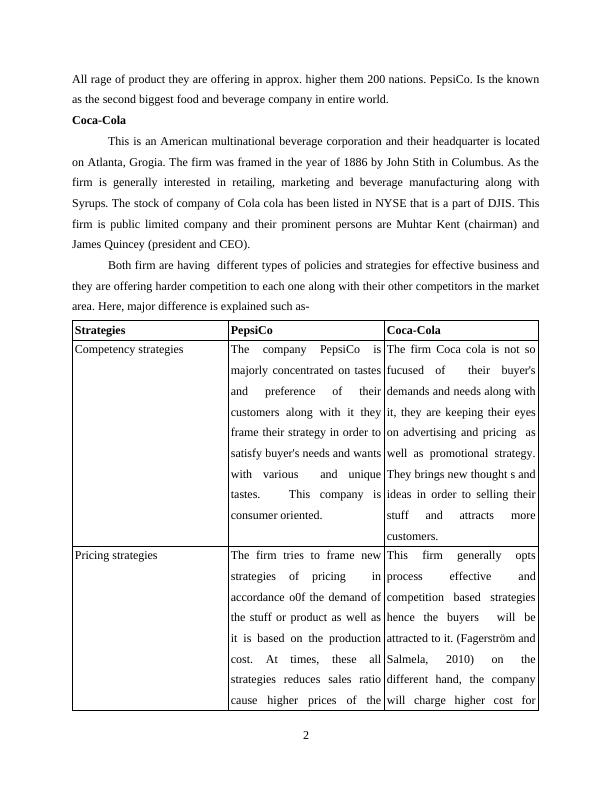 All rage of product they are offering in approx. higher them 200 nations. PepsiCo. Is the known as the second biggest food and beverage company in entire world.

**Coca-Cola**

This is an American multinational beverage corporation and their headquarter is located on Atlanta, Grogia. The firm was framed in the year of 1886 by John Stith in Columbus. As the firm is generally interested in retailing, marketing and beverage manufacturing along with Syrups. The stock of company of Cola cola has been listed in NYSE that is a part of DJIS. This firm is public limited company and their prominent persons are Muhtar Kent (chairman) and James Quincey (president and CEO).

Both firm are having different types of policies and strategies for effective business and they are offering harder competition to each one along with their other competitors in the market area. Here, major difference is explained such as-

| Strategies | PepsiCo | Coca-Cola |
|---|---|---|
| Competency strategies | The company PepsiCo is majorly concentrated on tastes and preference of their customers along with it they frame their strategy in order to satisfy buyer's needs and wants with various and unique tastes. This company is consumer oriented. | The firm Coca cola is not so fucused of their buyer's demands and needs along with it, they are keeping their eyes on advertising and pricing as well as promotional strategy. They brings new thought s and ideas in order to selling their stuff and attracts more customers. |
| Pricing strategies | The firm tries to frame new strategies of pricing in accordance o0f the demand of the stuff or product as well as it is based on the production cost. At times, these all strategies reduces sales ratio cause higher prices of the | This firm generally opts process effective and competition based strategies hence the buyers will be attracted to it. (Fagerström and Salmela, 2010) on the different hand, the company will charge higher cost for |

2